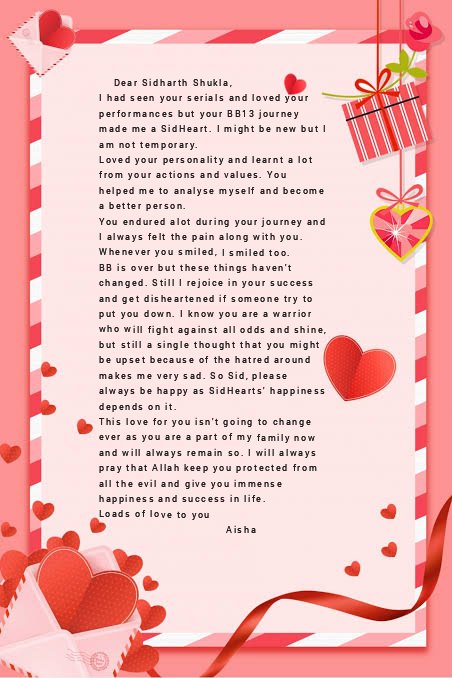 Dear Sidharth Shukla,
I had seen your serials and loved your performances but your BB13 journey made me a SidHeart. I might be new but I am not temporary.
Loved your personality and learnt a lot from your actions and values. You helped me to analyse myself and become a better person.
You endured alot during your journey and I always felt the pain along with you. Whenever you smiled, I smiled too.
BB is over but these things haven't changed. Still I rejoice in your success and get disheartened if someone try to put you down. I know you are a warrior who will fight against all odds and shine, but still a single thought that you might be upset because of the hatred around makes me very sad. So Sid, please always be happy as SidHearts' happiness depends on it.
This love for you isn't going to change ever as you are a part of my family now and will always remain so. I will always pray that Allah keep you protected from all the evil and give you immense happiness and success in life.
Loads of love to you
Aisha